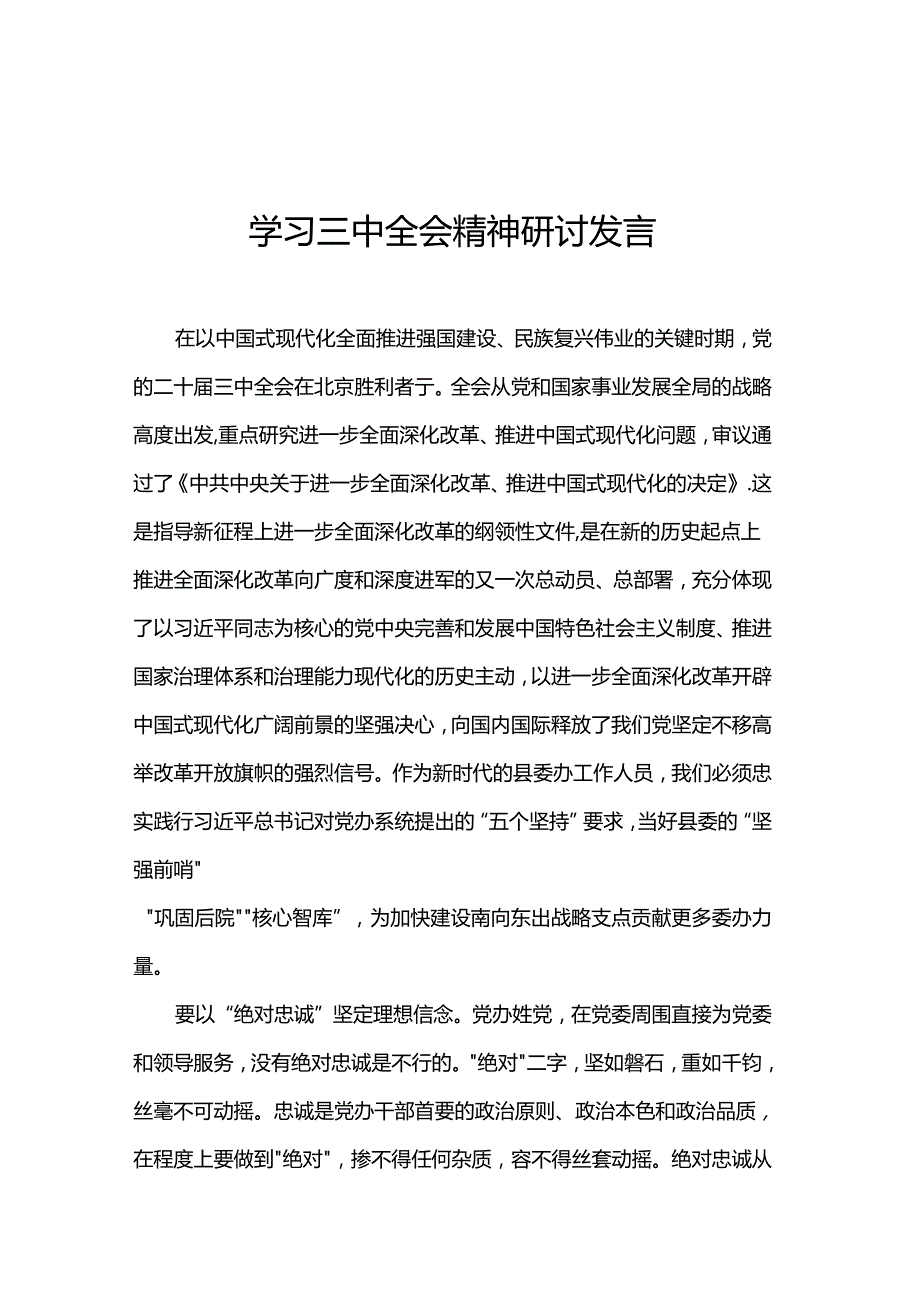 学习三中全会精神研讨发言

在以中国式现代化全面推进强国建设、民族复兴伟业的关键时期，党的二十届三中全会在北京胜利者亍。全会从党和国家事业发展全局的战略高度出发,重点研究进一步全面深化改革、推进中国式现代化问题，审议通过了《中共中央关于进一步全面深化改革、推进中国式现代化的决定》.这是指导新征程上进一步全面深化改革的纲领性文件,是在新的历史起点上推进全面深化改革向广度和深度进军的又一次总动员、总部署，充分体现了以习近平同志为核心的党中央完善和发展中国特色社会主义制度、推进国家治理体系和治理能力现代化的历史主动，以进一步全面深化改革开辟中国式现代化广阔前景的坚强决心，向国内国际释放了我们党坚定不移高举改革开放旗帜的强烈信号。作为新时代的县委办工作人员，我们必须忠实践行习近平总书记对党办系统提出的“五个坚持”要求，当好县委的“坚强前哨"

"巩固后院""核心智库”，为加快建设南向东出战略支点贡献更多委办力量。

要以“绝对忠诚”坚定理想信念。党办姓党，在党委周围直接为党委和领导服务，没有绝对忠诚是不行的。"绝对"二字，坚如磐石，重如千钧，丝毫不可动摇。忠诚是党办干部首要的政治原则、政治本色和政治品质，在程度上要做到"绝对"，掺不得任何杂质，容不得丝套动摇。绝对忠诚从